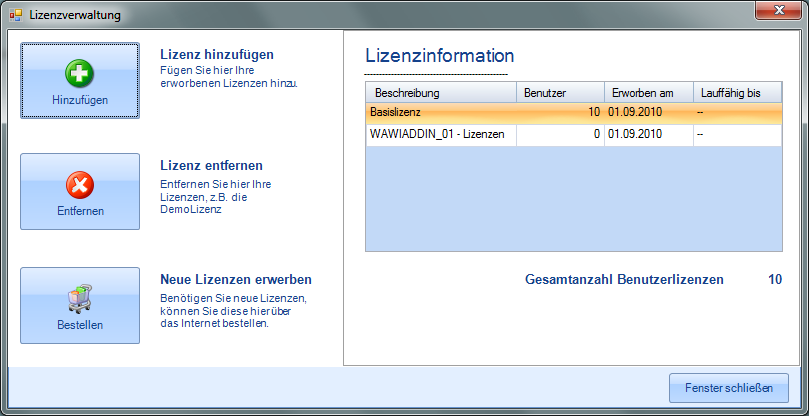 Lizenzverwaltung

Hinzufügen

Lizenz hinzufügen
Fügen Sie hier Ihre erworbenen Lizenzen hinzu.

Entfernen

Lizenz entfernen
Entfernen Sie hier Ihre Lizenzen, z.B. die DemoLizenz

Bestellen

Neue Lizenzen erwerben
Benötigen Sie neue Lizenzen, können Sie diese hier über das Internet bestellen.

Lizenzinformation

| Beschreibung | Benutzer | Erworben am | Lauffähig bis |
|---|---|---|---|
| Basislizenz | 10 | 01.09.2010 | -- |
| WAWIADDIN_01 - Lizenzen | 0 | 01.09.2010 | -- |

Gesamtanzahl Benutzerlizenzen 10

Fenster schließen